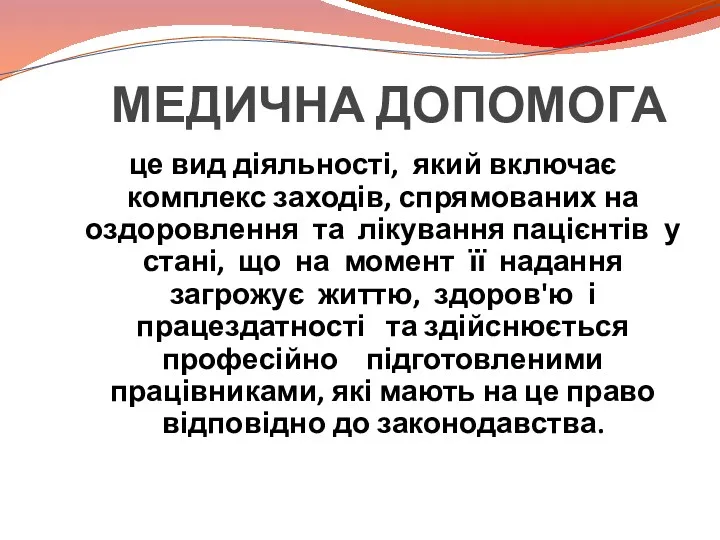 МЕДИЧНА ДОПОМОГА

це вид діяльності, який включає комплекс заходів, спрямованих на оздоровлення та лікування пацієнтів у стані, що на момент її надання загрожує життю, здоров'ю і працездатності та здійснюється професійно підготовленими працівниками, які мають на це право відповідно до законодавства.